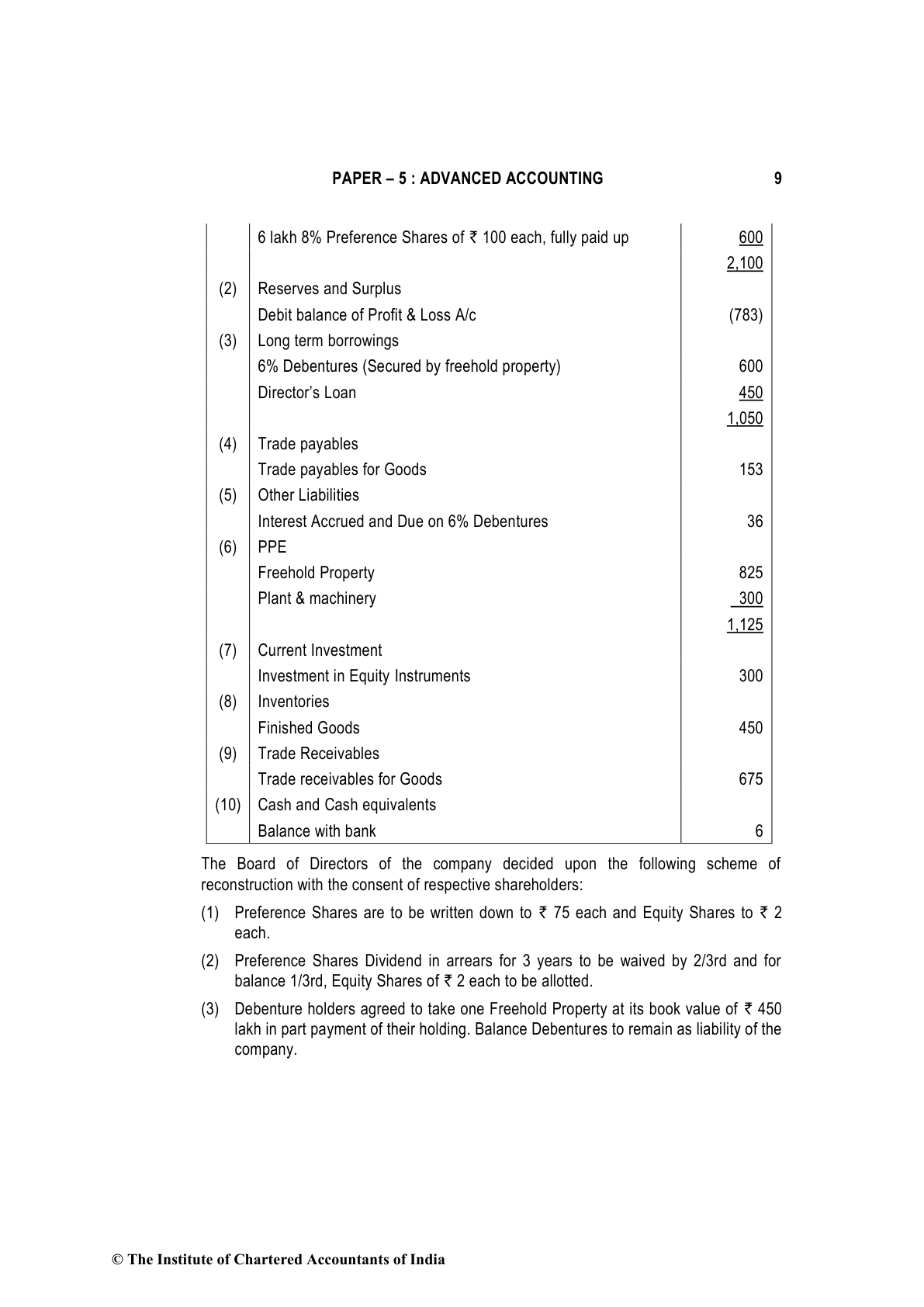 PAPER – 5 : ADVANCED ACCOUNTING 9

| | | |
|---|---|---|
| | 6 lakh 8% Preference Shares of ₹ 100 each, fully paid up | 600 |
| | | 2,100 |
| (2) | Reserves and Surplus | |
| | Debit balance of Profit & Loss A/c | (783) |
| (3) | Long term borrowings | |
| | 6% Debentures (Secured by freehold property) | 600 |
| | Director's Loan | 450 |
| | | 1,050 |
| (4) | Trade payables | |
| | Trade payables for Goods | 153 |
| (5) | Other Liabilities | |
| | Interest Accrued and Due on 6% Debentures | 36 |
| (6) | PPE | |
| | Freehold Property | 825 |
| | Plant & machinery | 300 |
| | | 1,125 |
| (7) | Current Investment | |
| | Investment in Equity Instruments | 300 |
| (8) | Inventories | |
| | Finished Goods | 450 |
| (9) | Trade Receivables | |
| | Trade receivables for Goods | 675 |
| (10) | Cash and Cash equivalents | |
| | Balance with bank | 6 |

The Board of Directors of the company decided upon the following scheme of reconstruction with the consent of respective shareholders:

(1) Preference Shares are to be written down to ₹ 75 each and Equity Shares to ₹ 2 each.

(2) Preference Shares Dividend in arrears for 3 years to be waived by 2/3rd and for balance 1/3rd, Equity Shares of ₹ 2 each to be allotted.

(3) Debenture holders agreed to take one Freehold Property at its book value of ₹ 450 lakh in part payment of their holding. Balance Debentures to remain as liability of the company.

© The Institute of Chartered Accountants of India